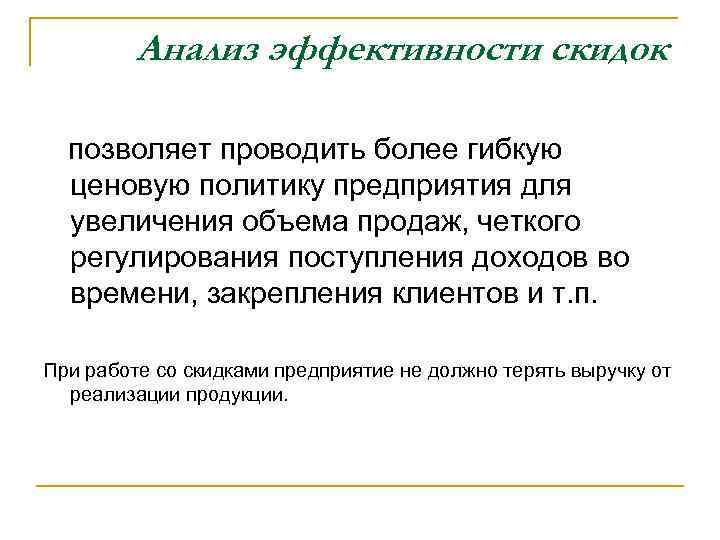 Анализ эффективности скидок

позволяет проводить более гибкую ценовую политику предприятия для увеличения объема продаж, четкого регулирования поступления доходов во времени, закрепления клиентов и т.п.

При работе со скидками предприятие не должно терять выручку от реализации продукции.